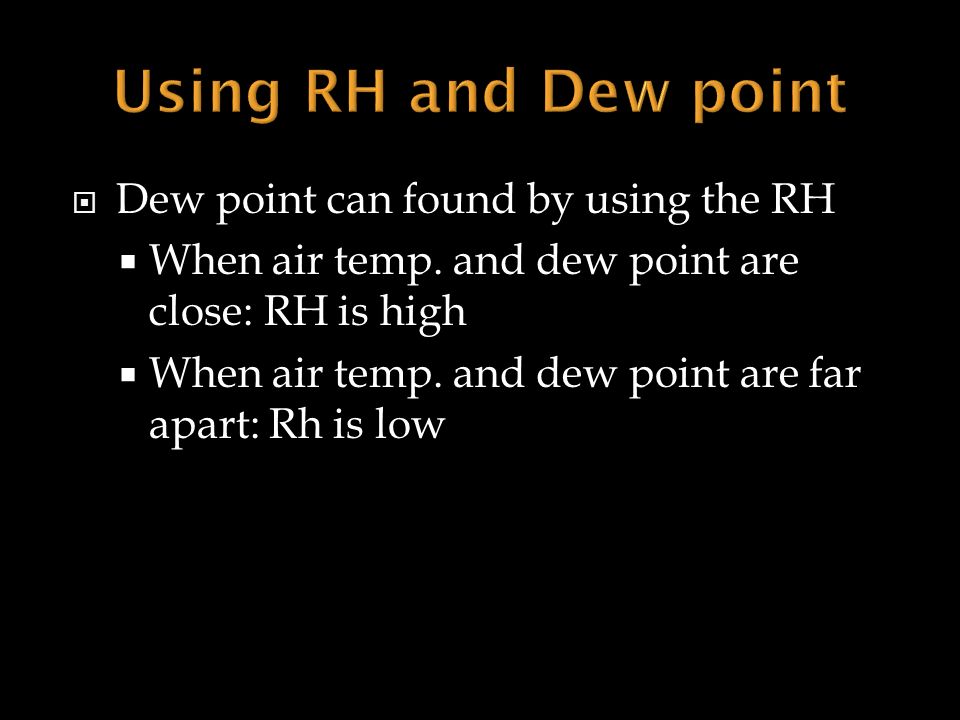 Using RH and Dew point

Dew point can found by using the RH

When air temp. and dew point are close: RH is high

When air temp. and dew point are far apart: Rh is low